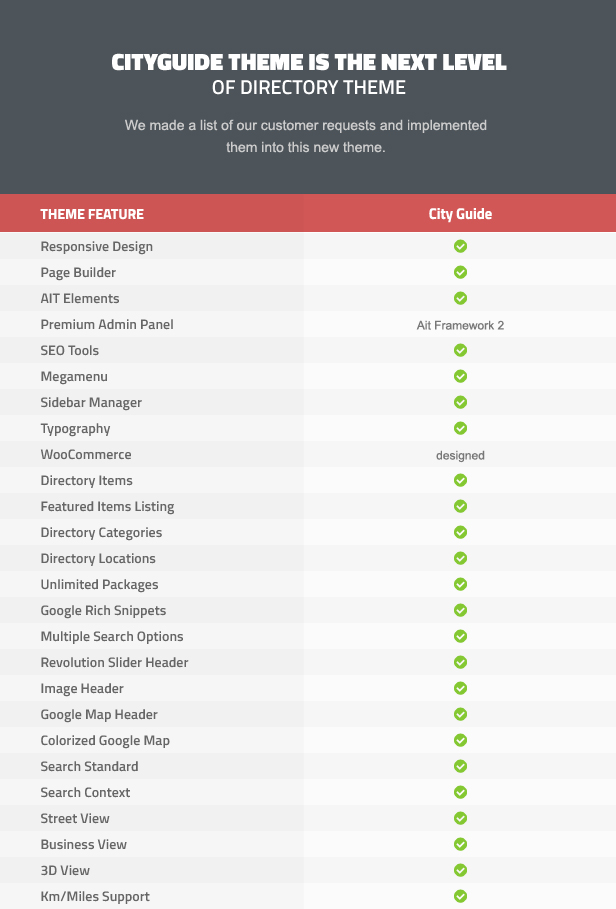 CITYGUIDE THEME IS THE NEXT LEVEL
OF DIRECTORY THEME

We made a list of our customer requests and implemented them into this new theme.

| THEME FEATURE | City Guide |
|---|---|
| Responsive Design | ✓ |
| Page Builder | ✓ |
| AIT Elements | ✓ |
| Premium Admin Panel | Ait Framework 2 |
| SEO Tools | ✓ |
| Megamenu | ✓ |
| Sidebar Manager | ✓ |
| Typography | ✓ |
| WooCommerce | designed |
| Directory Items | ✓ |
| Featured Items Listing | ✓ |
| Directory Categories | ✓ |
| Directory Locations | ✓ |
| Unlimited Packages | ✓ |
| Google Rich Snippets | ✓ |
| Multiple Search Options | ✓ |
| Revolution Slider Header | ✓ |
| Image Header | ✓ |
| Google Map Header | ✓ |
| Colorized Google Map | ✓ |
| Search Standard | ✓ |
| Search Context | ✓ |
| Street View | ✓ |
| Business View | ✓ |
| 3D View | ✓ |
| Km/Miles Support | ✓ |